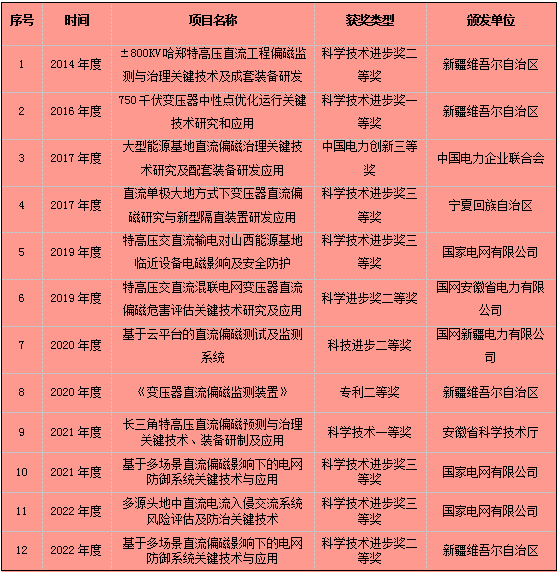 | 序号 | 时间 | 项目名称 | 获奖类型 | 颁发单位 |
|---|---|---|---|---|
| 1 | 2014 年度 | ±800KV 哈郑特高压直流工程偏磁监测与治理关键技术及成套装备研发 | 科学技术进步奖二等奖 | 新疆维吾尔自治区 |
| 2 | 2016 年度 | 750 千伏变压器中性点优化运行关键技术研究和应用 | 科学技术进步奖一等奖 | 新疆维吾尔自治区 |
| 3 | 2017 年度 | 大型能源基地直流偏磁治理关键技术研究及配套装备研发应用 | 中国电力创新三等奖 | 中国电力企业联合会 |
| 4 | 2017 年度 | 直流单极大地方式下变压器直流偏磁研究与新型隔直装置研发应用 | 科学技术进步奖三等奖 | 宁夏回族自治区 |
| 5 | 2019 年度 | 特高压交直流输电对山西能源基地临近设备电磁影响及安全防护 | 科学技术进步奖三等奖 | 国家电网有限公司 |
| 6 | 2019 年度 | 特高压交直流混联电网变压器直流偏磁危害评估关键技术研究及应用 | 科学进步奖二等奖 | 国网安徽省电力有限公司 |
| 7 | 2020 年度 | 基于云平台的直流偏磁测试及监测系统 | 科技进步二等奖 | 国网新疆电力有限公司 |
| 8 | 2020 年度 | 《变压器直流偏磁监测装置》 | 专利二等奖 | 新疆维吾尔自治区 |
| 9 | 2021 年度 | 长三角特高压直流偏磁预测与治理关键技术、装备研制及应用 | 科学技术一等奖 | 安徽省科学技术厅 |
| 10 | 2021 年度 | 基于多场景直流偏磁影响下的电网防御系统关键技术与应用 | 科学技术进步奖三等奖 | 国家电网有限公司 |
| 11 | 2022 年度 | 多源头地中直流电流入侵交流系统风险评估及防治关键技术 | 科学技术进步奖三等奖 | 国家电网有限公司 |
| 12 | 2022 年度 | 基于多场景直流偏磁影响下的电网防御系统关键技术与应用 | 科学技术进步奖二等奖 | 新疆维吾尔自治区 |